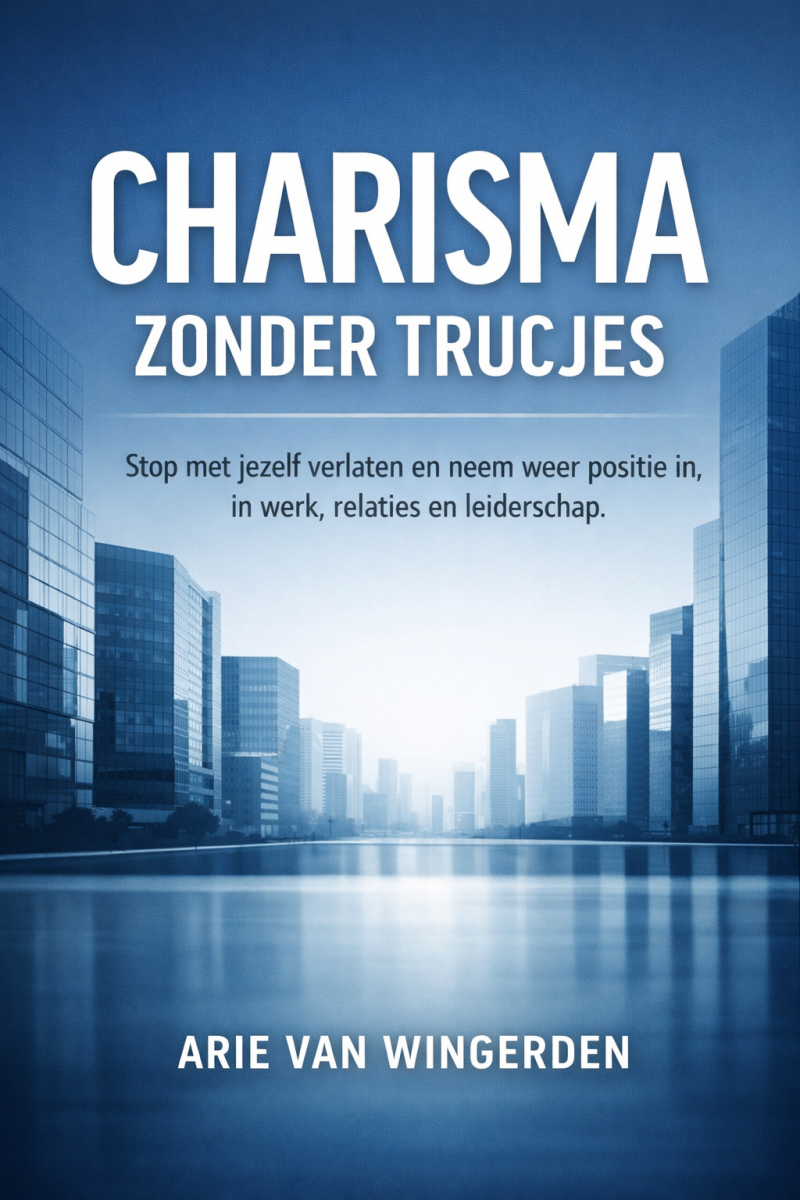 CHARISMA
ZONDER TRUCJES

Stop met jezelf verlaten en neem weer positie in, in werk, relaties en leiderschap.

ARIE VAN WINGERDEN